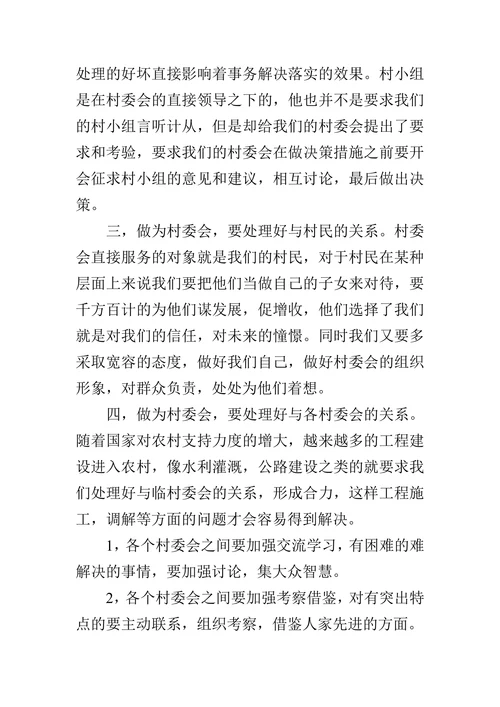 处理的好坏直接影响着事务解决落实的效果。村小组是在村委会的直接领导之下的，他也并不是要求我们的村小组言听计从，但是却给我们的村委会提出了要求和考验，要求我们的村委会在做决策措施之前要开会征求村小组的意见和建议，相互讨论，最后做出决策。

三，做为村委会，要处理好与村民的关系。村委会直接服务的对象就是我们的村民，对于村民在某种层面上来说我们要把他们当做自己的子女来对待，要千方百计的为他们谋发展，促增收，他们选择了我们就是对我们的信任，对未来的憧憬。同时我们又要多采取宽容的态度，做好我们自己，做好村委会的组织形象，对群众负责，处处为他们着想。

四，做为村委会，要处理好与各村委会的关系。随着国家对农村支持力度的增大，越来越多的工程建设进入农村，像水利灌溉，公路建设之类的就要求我们处理好与临村委会的关系，形成合力，这样工程施工，调解等方面的问题才会容易得到解决。

1，各个村委会之间要加强交流学习，有困难的难解决的事情，要加强讨论，集大众智慧。

2，各个村委会之间要加强考察借鉴，对有突出特点的要主动联系，组织考察，借鉴人家先进的方面。